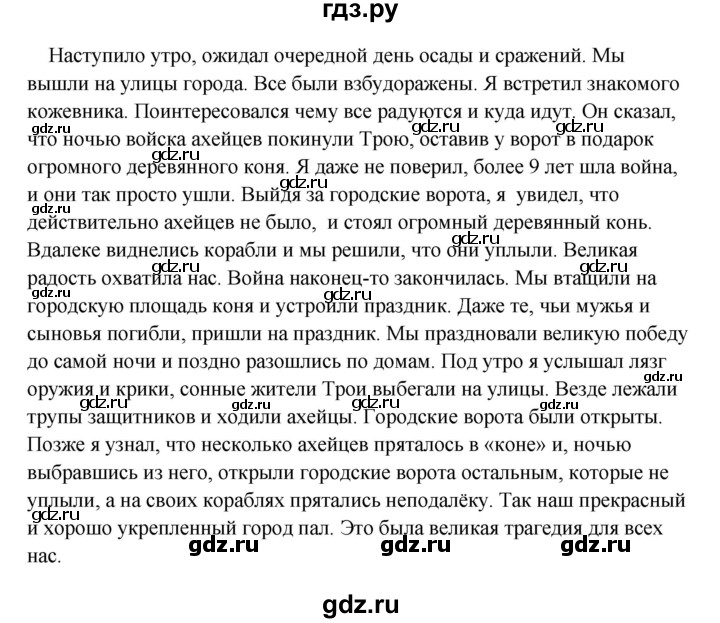 гдз.ру

Наступило утро, ожидал очередной день осады и сражений. Мы вышли на улицы города. Все были взбудоражены. Я встретил знакомого кожевника. Поинтересовался чему все радуются и куда идут. Он сказал, что ночью войска ахейцев покинули Трою, оставив у ворот в подарок огромного деревянного коня. Я даже не поверил, более 9 лет шла война, и они так просто ушли. Выйдя за городские ворота, я увидел, что действительно ахейцев не было, и стоял огромный деревянный конь. Вдалеке виднелись корабли и мы решили, что они уплыли. Великая радость охватила нас. Война наконец-то закончилась. Мы втащили на городскую площадь коня и устроили праздник. Даже те, чьи мужья и сыновья погибли, пришли на праздник. Мы праздновали великую победу до самой ночи и поздно разошлись по домам. Под утро я услышал лязг оружия и крики, сонные жители Трои выбегали на улицы. Везде лежали трупы защитников и ходили ахейцы. Городские ворота были открыты. Позже я узнал, что несколько ахейцев пряталось в «коне» и, ночью выбравшись из него, открыли городские ворота остальным, которые не уплыли, а на своих кораблях прятались неподалёку. Так наш прекрасный и хорошо укрепленный город пал. Это была великая трагедия для всех нас.

gdz.ru gdz.ru gdz.ru

gdz.ru